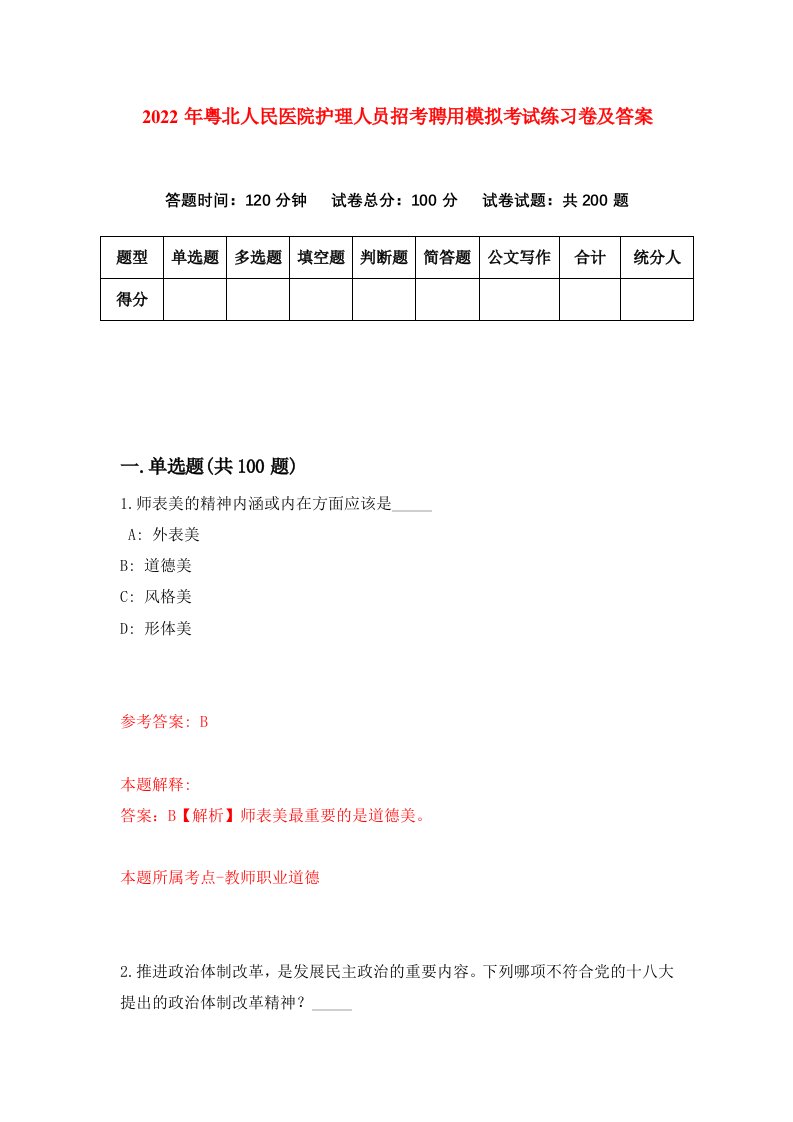 2022 年粤北人民医院护理人员招考聘用模拟考试练习卷及答案

答题时间：120 分钟　试卷总分：100 分　试卷试题：共 200 题

| 题型 | 单选题 | 多选题 | 填空题 | 判断题 | 简答题 | 公文写作 | 合计 | 统分人 |
|---|---|---|---|---|---|---|---|---|
| 得分 | | | | | | | | |

一.单选题(共 100 题)

1.师表美的精神内涵或内在方面应该是_____

A: 外表美

B: 道德美

C: 风格美

D: 形体美

参考答案: B

本题解释:

答案：B【解析】师表美最重要的是道德美。

本题所属考点-教师职业道德

2.推进政治体制改革，是发展民主政治的重要内容。下列哪项不符合党的十八大提出的政治体制改革精神？_____